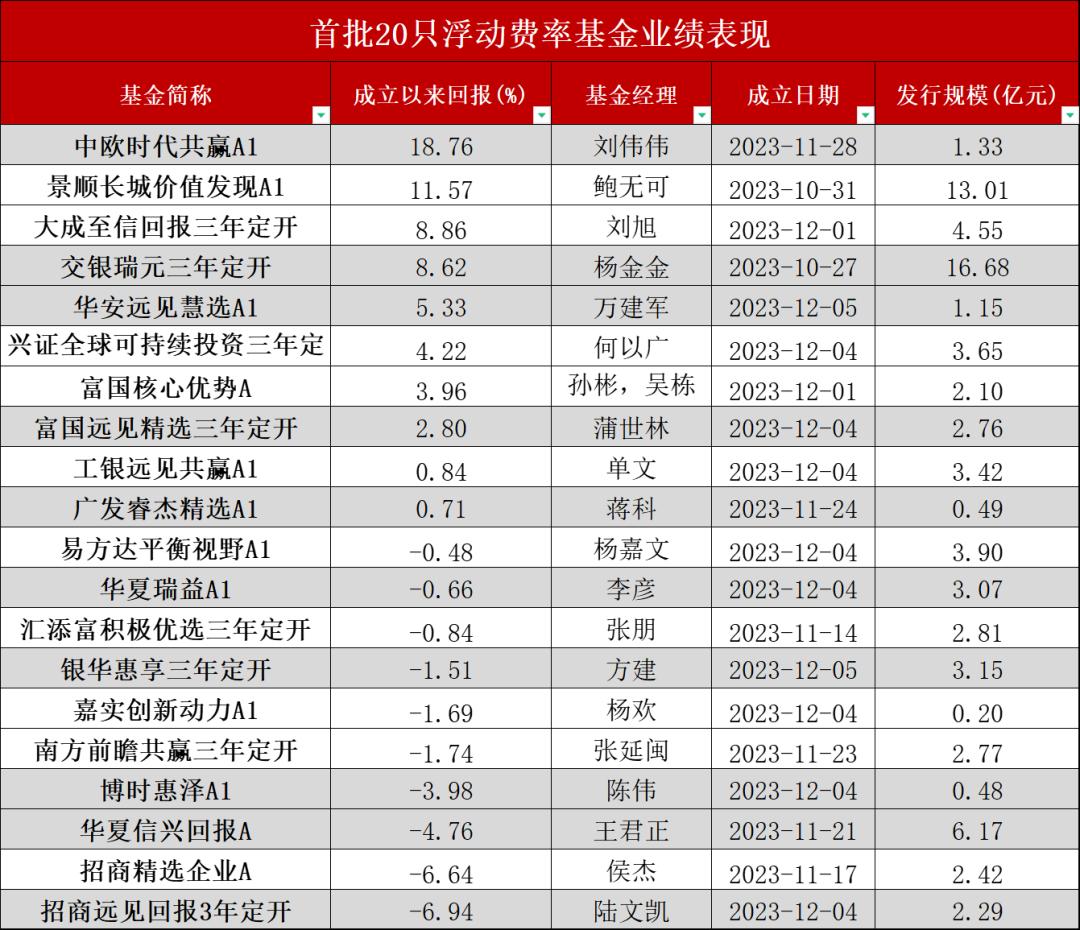 首批20只浮动费率基金业绩表现

| 基金简称 | 成立以来回报(%) | 基金经理 | 成立日期 | 发行规模(亿元) |
|---|---|---|---|---|
| 中欧时代共赢A1 | 18.76 | 刘伟伟 | 2023-11-28 | 1.33 |
| 景顺长城价值发现A1 | 11.57 | 鲍无可 | 2023-10-31 | 13.01 |
| 大成至信回报三年定开 | 8.86 | 刘旭 | 2023-12-01 | 4.55 |
| 交银瑞元三年定开 | 8.62 | 杨金金 | 2023-10-27 | 16.68 |
| 华安远见慧选A1 | 5.33 | 万建军 | 2023-12-05 | 1.15 |
| 兴证全球可持续投资三年定 | 4.22 | 何以广 | 2023-12-04 | 3.65 |
| 富国核心优势A | 3.96 | 孙彬，吴栋 | 2023-12-01 | 2.10 |
| 富国远见精选三年定开 | 2.80 | 蒲世林 | 2023-12-04 | 2.76 |
| 工银远见共赢A1 | 0.84 | 单文 | 2023-12-04 | 3.42 |
| 广发睿杰精选A1 | 0.71 | 蒋科 | 2023-11-24 | 0.49 |
| 易方达平衡视野A1 | -0.48 | 杨嘉文 | 2023-12-04 | 3.90 |
| 华夏瑞益A1 | -0.66 | 李彦 | 2023-12-04 | 3.07 |
| 汇添富积极优选三年定开 | -0.84 | 张朋 | 2023-11-14 | 2.81 |
| 银华惠享三年定开 | -1.51 | 方建 | 2023-12-05 | 3.15 |
| 嘉实创新动力A1 | -1.69 | 杨欢 | 2023-12-04 | 0.20 |
| 南方前瞻共赢三年定开 | -1.74 | 张延闽 | 2023-11-23 | 2.77 |
| 博时惠泽A1 | -3.98 | 陈伟 | 2023-12-04 | 0.48 |
| 华夏信兴回报A | -4.76 | 王君正 | 2023-11-21 | 6.17 |
| 招商精选企业A | -6.64 | 侯杰 | 2023-11-17 | 2.42 |
| 招商远见回报3年定开 | -6.94 | 陆文凯 | 2023-12-04 | 2.29 |